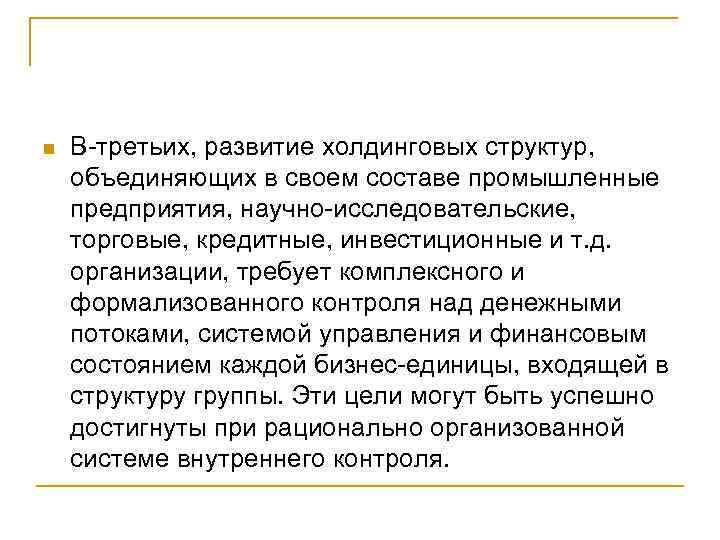 В-третьих, развитие холдинговых структур, объединяющих в своем составе промышленные предприятия, научно-исследовательские, торговые, кредитные, инвестиционные и т.д. организации, требует комплексного и формализованного контроля над денежными потоками, системой управления и финансовым состоянием каждой бизнес-единицы, входящей в структуру группы. Эти цели могут быть успешно достигнуты при рационально организованной системе внутреннего контроля.